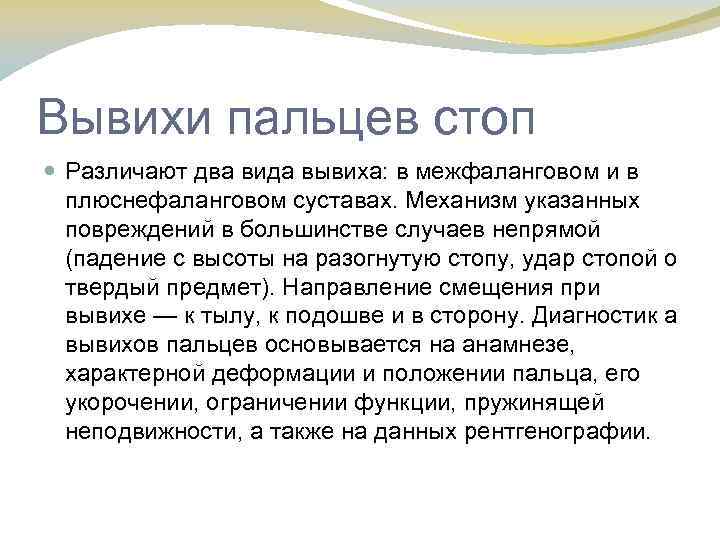 Вывихи пальцев стоп

Различают два вида вывиха: в межфаланговом и в плюснефаланговом суставах. Механизм указанных повреждений в большинстве случаев непрямой (падение с высоты на разогнутую стопу, удар стопой о твердый предмет). Направление смещения при вывихе — к тылу, к подошве и в сторону. Диагностик а вывихов пальцев основывается на анамнезе, характерной деформации и положении пальца, его укорочении, ограничении функции, пружинящей неподвижности, а также на данных рентгенографии.